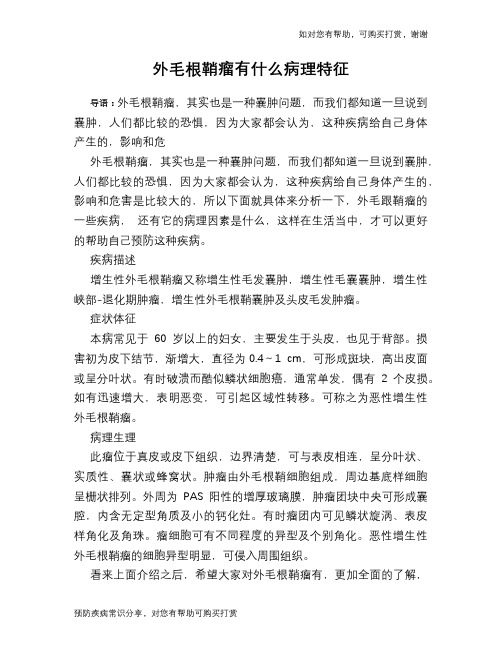 如对您有帮助，可购买打赏，谢谢

外毛根鞘瘤有什么病理特征

导语：外毛根鞘瘤，其实也是一种囊肿问题，而我们都知道一旦说到囊肿，人们都比较的恐惧，因为大家都会认为，这种疾病给自己身体产生的，影响和危

外毛根鞘瘤，其实也是一种囊肿问题，而我们都知道一旦说到囊肿，人们都比较的恐惧，因为大家都会认为，这种疾病给自己身体产生的，影响和危害是比较大的，所以下面就具体来分析一下，外毛跟鞘瘤的一些疾病， 还有它的病理因素是什么，这样在生活当中，才可以更好的帮助自己预防这种疾病。

疾病描述

增生性外毛根鞘瘤又称增生性毛发囊肿，增生性毛囊囊肿，增生性峡部-退化期肿瘤，增生性外毛根鞘囊肿及头皮毛发肿瘤。

症状体征

本病常见于 60 岁以上的妇女，主要发生于头皮，也见于背部。损害初为皮下结节，渐增大，直径为 0.4～1 cm，可形成斑块，高出皮面或呈分叶状。有时破溃而酷似鳞状细胞癌，通常单发，偶有 2 个皮损。如有迅速增大，表明恶变，可引起区域性转移。可称之为恶性增生性外毛根鞘瘤。

病理生理

此瘤位于真皮或皮下组织，边界清楚，可与表皮相连，呈分叶状、实质性、囊状或蜂窝状。肿瘤由外毛根鞘细胞组成，周边基底样细胞呈栅状排列。外周为 PAS 阳性的增厚玻璃膜，肿瘤团块中央可形成囊腔，内含无定型角质及小的钙化灶。有时瘤团内可见鳞状旋涡、表皮样角化及角珠。瘤细胞可有不同程度的异型及个别角化。恶性增生性外毛根鞘瘤的细胞异型明显，可侵入周围组织。

看来上面介绍之后，希望大家对外毛根鞘瘤有，更加全面的了解，

预防疾病常识分享，对您有帮助可购买打赏